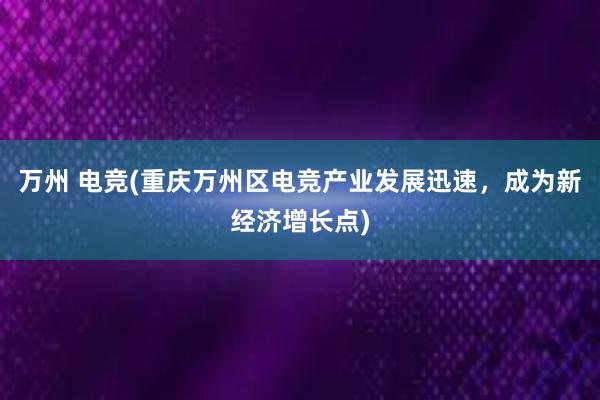 万州 电竞(重庆万州区电竞产业发展迅速，成为新经济增长点)